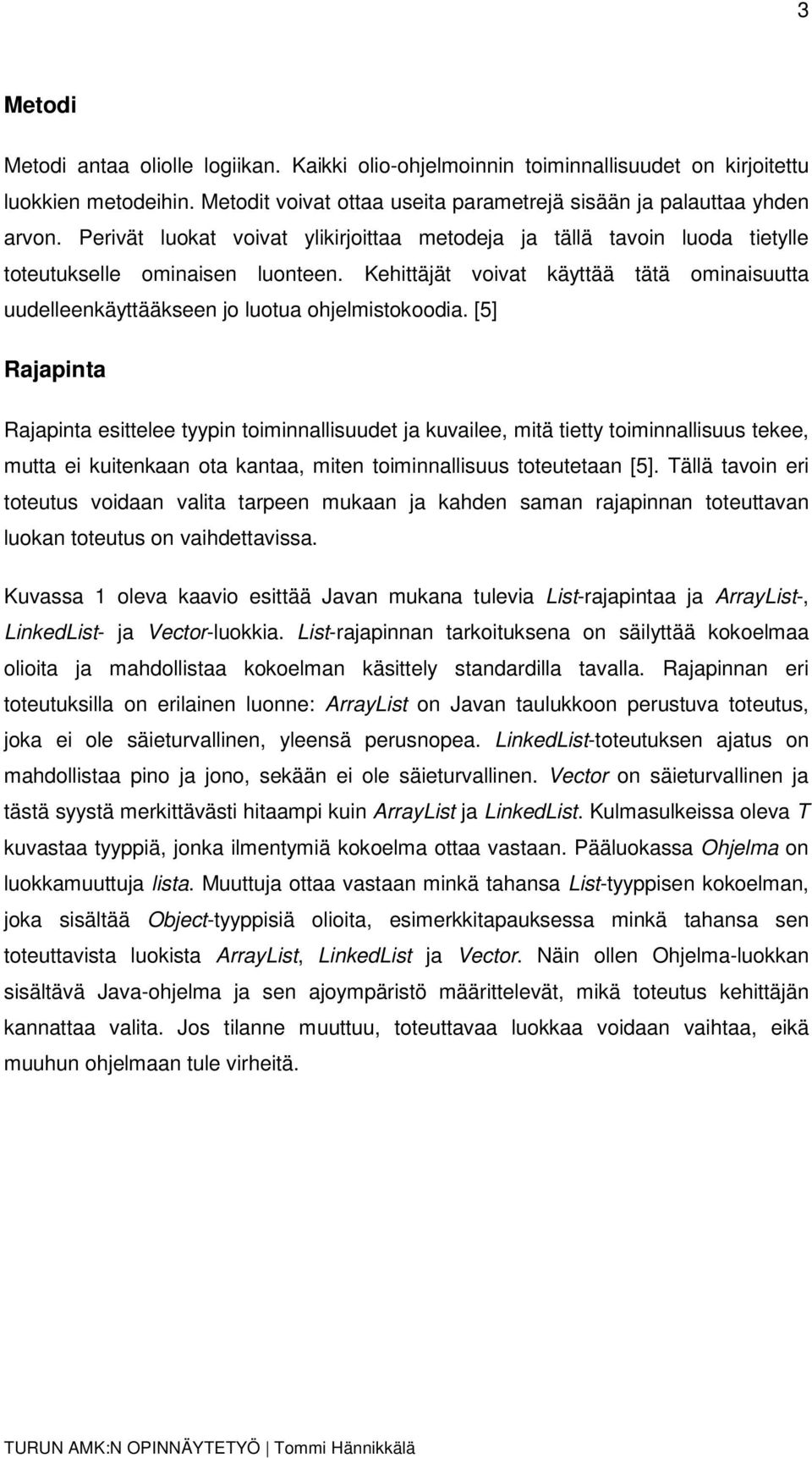 3

Metodi

Metodi antaa oliolle logiikan. Kaikki olio-ohjelmoinnin toiminnallisuudet on kirjoitettu luokkien metodeihin. Metodit voivat ottaa useita parametrejä sisään ja palauttaa yhden arvon. Perivät luokat voivat ylikirjoittaa metodeja ja tällä tavoin luoda tietylle toteutukselle ominaisen luonteen. Kehittäjät voivat käyttää tätä ominaisuutta uudelleenkäyttääkseen jo luotua ohjelmistokoodia. [5]

Rajapinta

Rajapinta esittelee tyypin toiminnallisuudet ja kuvailee, mitä tietty toiminnallisuus tekee, mutta ei kuitenkaan ota kantaa, miten toiminnallisuus toteutetaan [5]. Tällä tavoin eri toteutus voidaan valita tarpeen mukaan ja kahden saman rajapinnan toteuttavan luokan toteutus on vaihdettavissa.

Kuvassa 1 oleva kaavio esittää Javan mukana tulevia List-rajapintaa ja ArrayList-, LinkedList- ja Vector-luokkia. List-rajapinnan tarkoituksena on säilyttää kokoelmaa olioita ja mahdollistaa kokoelman käsittely standardilla tavalla. Rajapinnan eri toteutuksilla on erilainen luonne: ArrayList on Javan taulukkoon perustuva toteutus, joka ei ole säieturvallinen, yleensä perusnopea. LinkedList-toteutuksen ajatus on mahdollistaa pino ja jono, sekään ei ole säieturvallinen. Vector on säieturvallinen ja tästä syystä merkittävästi hitaampi kuin ArrayList ja LinkedList. Kulmasulkeissa oleva T kuvastaa tyyppiä, jonka ilmentymiä kokoelma ottaa vastaan. Pääluokassa Ohjelma on luokkamuuttuja lista. Muuttuja ottaa vastaan minkä tahansa List-tyyppisen kokoelman, joka sisältää Object-tyyppisiä olioita, esimerkkitapauksessa minkä tahansa sen toteuttavista luokista ArrayList, LinkedList ja Vector. Näin ollen Ohjelma-luokkan sisältävä Java-ohjelma ja sen ajoympäristö määrittelevät, mikä toteutus kehittäjän kannattaa valita. Jos tilanne muuttuu, toteuttavaa luokkaa voidaan vaihtaa, eikä muuhun ohjelmaan tule virheitä.

TURUN AMK:N OPINNÄYTETYÖ | Tommi Hännikkälä